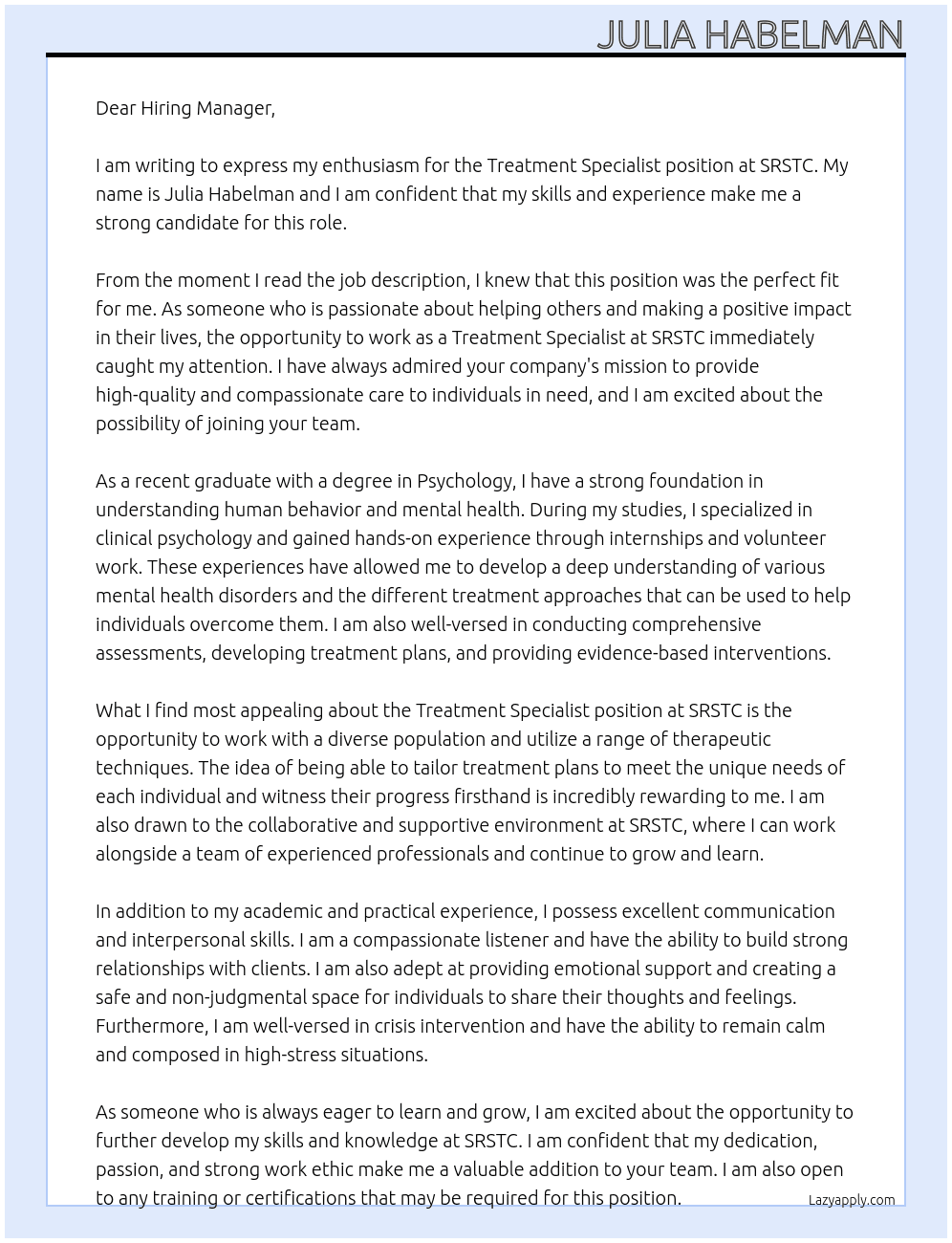 JULIA HABELMAN

Dear Hiring Manager,

I am writing to express my enthusiasm for the Treatment Specialist position at SRSTC. My name is Julia Habelman and I am confident that my skills and experience make me a strong candidate for this role.

From the moment I read the job description, I knew that this position was the perfect fit for me. As someone who is passionate about helping others and making a positive impact in their lives, the opportunity to work as a Treatment Specialist at SRSTC immediately caught my attention. I have always admired your company's mission to provide high-quality and compassionate care to individuals in need, and I am excited about the possibility of joining your team.

As a recent graduate with a degree in Psychology, I have a strong foundation in understanding human behavior and mental health. During my studies, I specialized in clinical psychology and gained hands-on experience through internships and volunteer work. These experiences have allowed me to develop a deep understanding of various mental health disorders and the different treatment approaches that can be used to help individuals overcome them. I am also well-versed in conducting comprehensive assessments, developing treatment plans, and providing evidence-based interventions.

What I find most appealing about the Treatment Specialist position at SRSTC is the opportunity to work with a diverse population and utilize a range of therapeutic techniques. The idea of being able to tailor treatment plans to meet the unique needs of each individual and witness their progress firsthand is incredibly rewarding to me. I am also drawn to the collaborative and supportive environment at SRSTC, where I can work alongside a team of experienced professionals and continue to grow and learn.

In addition to my academic and practical experience, I possess excellent communication and interpersonal skills. I am a compassionate listener and have the ability to build strong relationships with clients. I am also adept at providing emotional support and creating a safe and non-judgmental space for individuals to share their thoughts and feelings. Furthermore, I am well-versed in crisis intervention and have the ability to remain calm and composed in high-stress situations.

As someone who is always eager to learn and grow, I am excited about the opportunity to further develop my skills and knowledge at SRSTC. I am confident that my dedication, passion, and strong work ethic make me a valuable addition to your team. I am also open to any training or certifications that may be required for this position.

Lazyapply.com